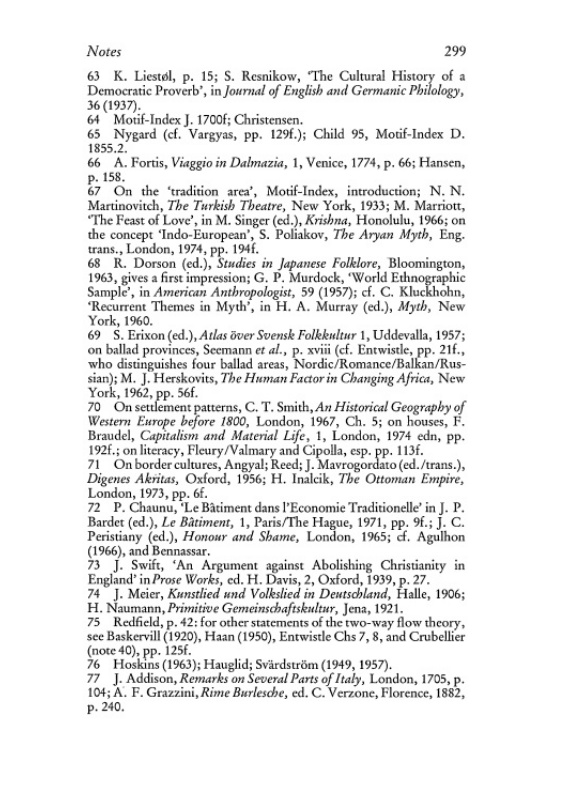 Notes 299

63 K. Liestøl, p. 15; S. Resnikow, 'The Cultural History of a Democratic Proverb', in Journal of English and Germanic Philology, 36 (1937).

64 Motif-Index J. 1700f; Christensen.

65 Nygard (cf. Vargyas, pp. 129f.); Child 95, Motif-Index D. 1855.2.

66 A. Fortis, Viaggio in Dalmazia, 1, Venice, 1774, p. 66; Hansen, p. 158.

67 On the 'tradition area', Motif-Index, introduction; N. N. Martinovitch, The Turkish Theatre, New York, 1933; M. Marriott, 'The Feast of Love', in M. Singer (ed.), Krishna, Honolulu, 1966; on the concept 'Indo-European', S. Poliakov, The Aryan Myth, Eng. trans., London, 1974, pp. 194f.

68 R. Dorson (ed.), Studies in Japanese Folklore, Bloomington, 1963, gives a first impression; G. P. Murdock, 'World Ethnographic Sample', in American Anthropologist, 59 (1957); cf. C. Kluckhohn, 'Recurrent Themes in Myth', in H. A. Murray (ed.), Myth, New York, 1960.

69 S. Erixon (ed.), Atlas över Svensk Folkkultur 1, Uddevalla, 1957; on ballad provinces, Seemann et al., p. xviii (cf. Entwistle, pp. 21f., who distinguishes four ballad areas, Nordic/Romance/Balkan/Russian); M. J. Herskovits, The Human Factor in Changing Africa, New York, 1962, pp. 56f.

70 On settlement patterns, C. T. Smith, An Historical Geography of Western Europe before 1800, London, 1967, Ch. 5; on houses, F. Braudel, Capitalism and Material Life, 1, London, 1974 edn, pp. 192f.; on literacy, Fleury/Valmary and Cipolla, esp. pp. 113f.

71 On border cultures, Angyal; Reed; J. Mavrogordato (ed./trans.), Digenes Akritas, Oxford, 1956; H. Inalcik, The Ottoman Empire, London, 1973, pp. 6f.

72 P. Chaunu, 'Le Bâtiment dans l'Economie Traditionelle' in J. P. Bardet (ed.), Le Bâtiment, 1, Paris/The Hague, 1971, pp. 9f.; J. C. Peristiany (ed.), Honour and Shame, London, 1965; cf. Agulhon (1966), and Bennassar.

73 J. Swift, 'An Argument against Abolishing Christianity in England' in Prose Works, ed. H. Davis, 2, Oxford, 1939, p. 27.

74 J. Meier, Kunstlied und Volkslied in Deutschland, Halle, 1906; H. Naumann, Primitive Gemeinschaftskultur, Jena, 1921.

75 Redfield, p. 42: for other statements of the two-way flow theory, see Baskervill (1920), Haan (1950), Entwistle Chs 7, 8, and Crubellier (note 40), pp. 125f.

76 Hoskins (1963); Hauglid; Svärdström (1949, 1957).

77 J. Addison, Remarks on Several Parts of Italy, London, 1705, p. 104; A. F. Grazzini, Rime Burlesche, ed. C. Verzone, Florence, 1882, p. 240.